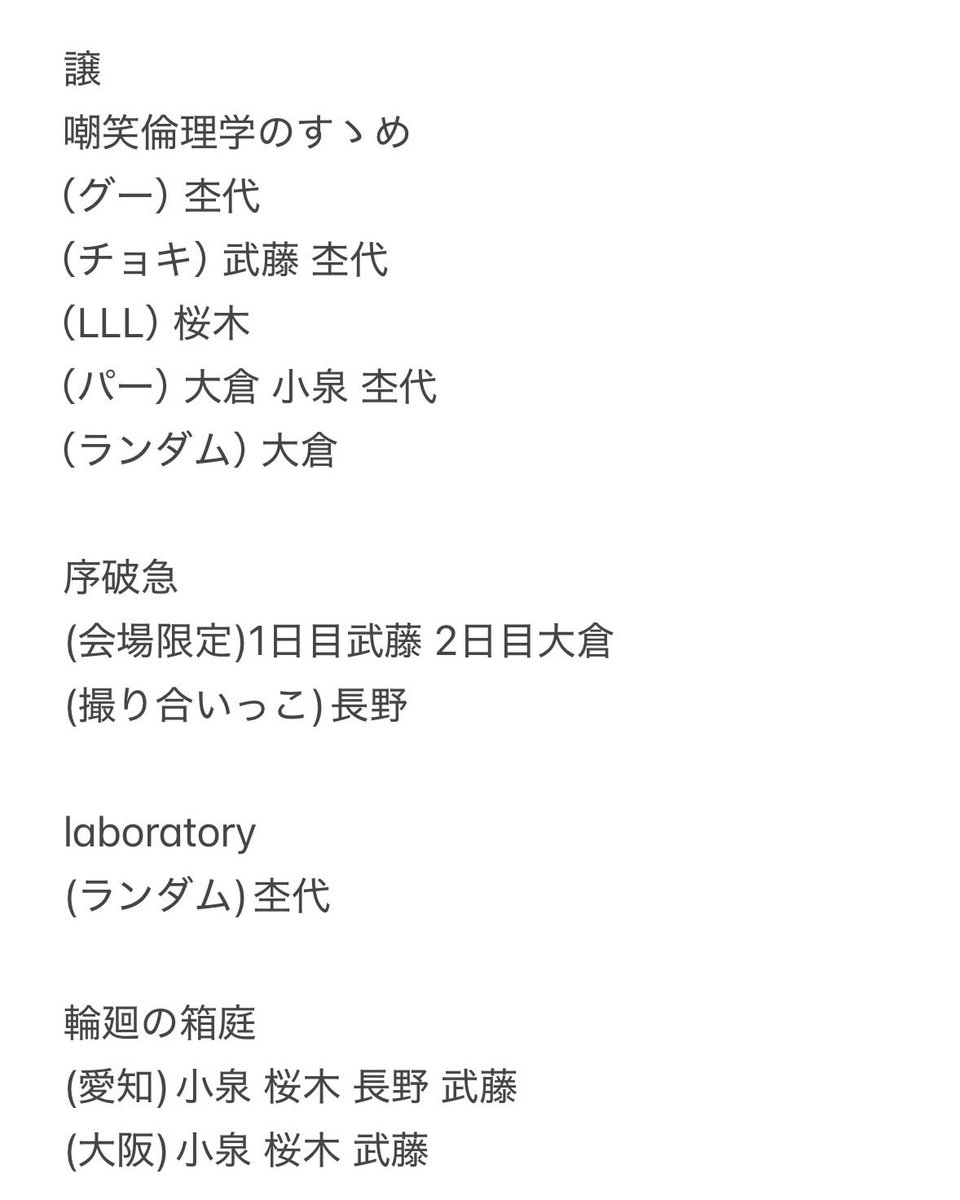 譲
嘲笑倫理学のすゝめ
(グー) 杢代
(チョキ) 武藤 杢代
(LLL) 桜木
(パー) 大倉 小泉 杢代
(ランダム) 大倉

序破急
(会場限定)1日目武藤 2日目大倉
(撮り合いっこ) 長野

laboratory
(ランダム)杢代

輪廻の箱庭
(愛知) 小泉 桜木 長野 武藤
(大阪) 小泉 桜木 武藤